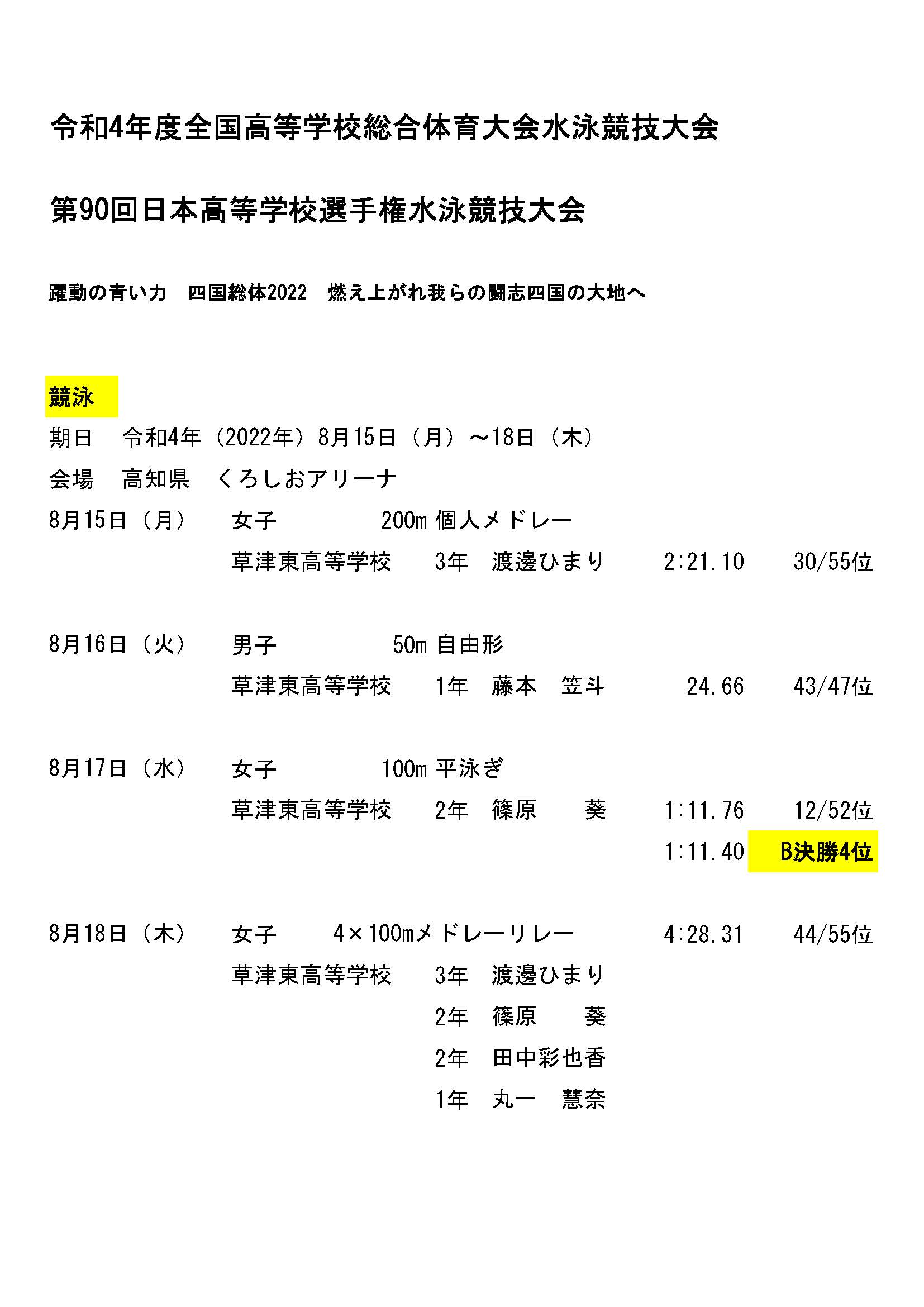 令和4年度全国高等学校総合体育大会水泳競技大会

第90回日本高等学校選手権水泳競技大会

躍動の青い力　四国総体2022　燃え上がれ我らの闘志四国の大地へ

競泳

期日　令和4年（2022年）8月15日（月）～18日（木）

会場　高知県　くろしおアリーナ

8月15日（月）　女子　200m 個人メドレー

草津東高等学校　3年　渡邊ひまり　2:21.10　30/55位

8月16日（火）　男子　50m 自由形

草津東高等学校　1年　藤本　笠斗　24.66　43/47位

8月17日（水）　女子　100m 平泳ぎ

草津東高等学校　2年　篠原　葵　1:11.76　12/52位

1:11.40　B決勝4位

8月18日（木）　女子　4×100mメドレーリレー　4:28.31　44/55位

草津東高等学校　3年　渡邊ひまり

2年　篠原　葵

2年　田中彩也香

1年　丸一　慧奈